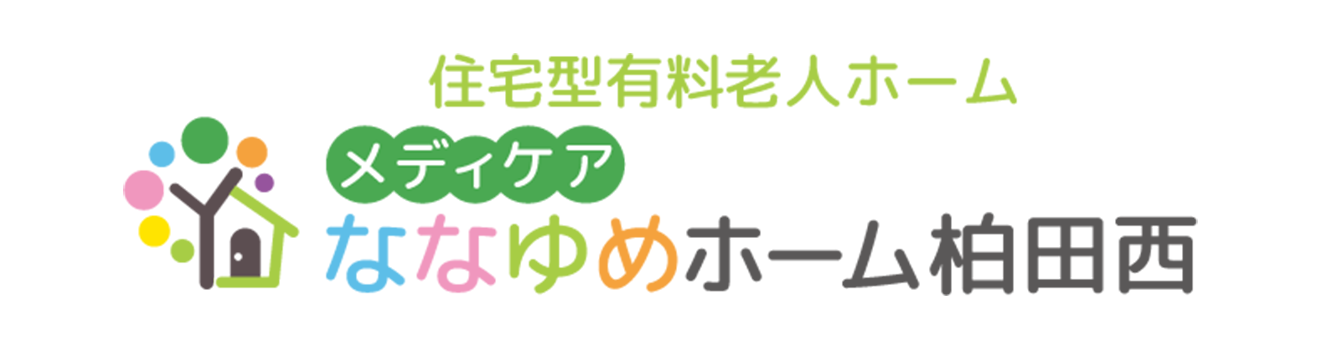 住宅型有料老人ホーム
メディケア
ななゆめホーム柏田西